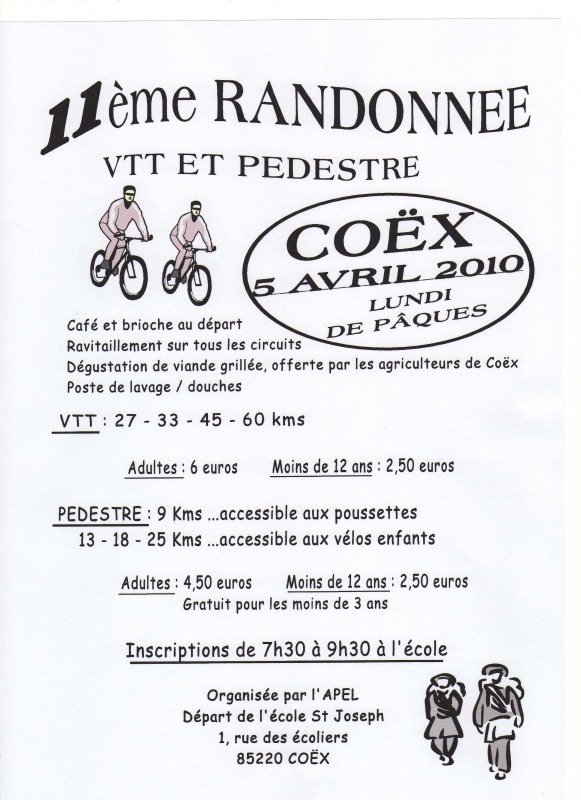 11ème RANDONNEE

VTT ET PEDESTRE

COËX
5 AVRIL 2010
LUNDI
DE PÂQUES

Café et brioche au départ
Ravitaillement sur tous les circuits
Dégustation de viande grillée, offerte par les agriculteurs de Coëx
Poste de lavage / douches

VTT : 27 - 33 - 45 - 60 kms

Adultes : 6 euros    Moins de 12 ans : 2,50 euros

PEDESTRE : 9 Kms ...accessible aux poussettes
13 - 18 - 25 Kms ...accessible aux vélos enfants

Adultes : 4,50 euros    Moins de 12 ans : 2,50 euros
Gratuit pour les moins de 3 ans

Inscriptions de 7h30 à 9h30 à l'école

Organisée par l'APEL
Départ de l'école St Joseph
1, rue des écoliers
85220 COËX